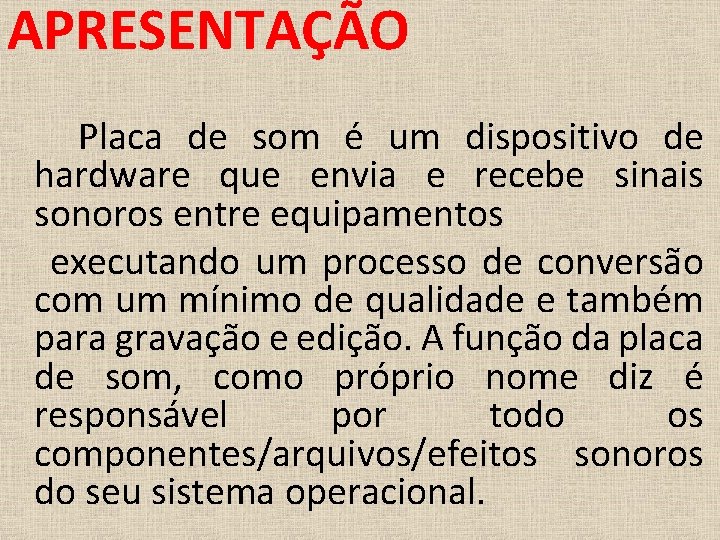 APRESENTAÇÃO

Placa de som é um dispositivo de hardware que envia e recebe sinais sonoros entre equipamentos

executando um processo de conversão com um mínimo de qualidade e também para gravação e edição. A função da placa de som, como próprio nome diz é responsável por todo os componentes/arquivos/efeitos sonoros do seu sistema operacional.